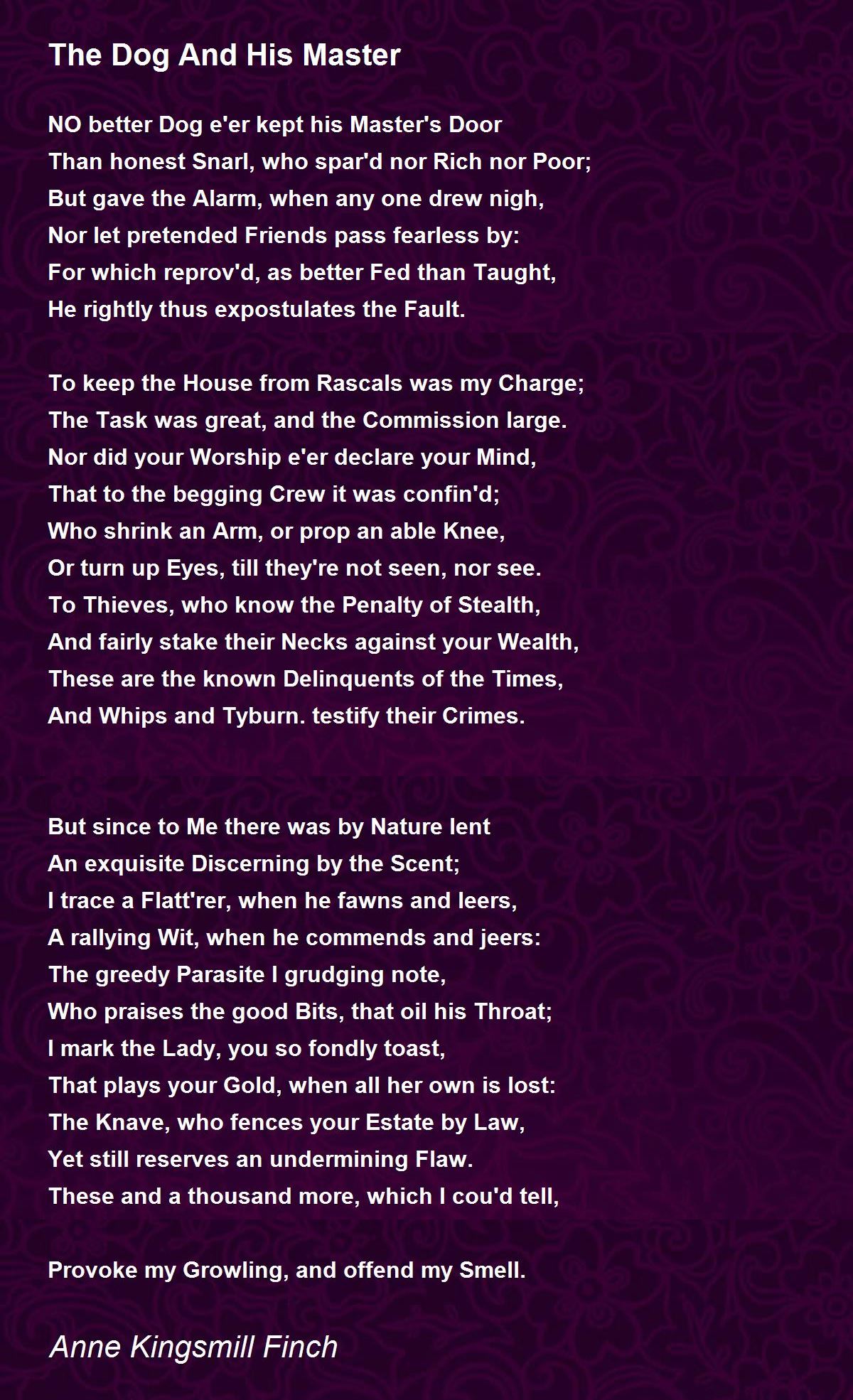 The Dog And His Master

NO better Dog e'er kept his Master's Door
Than honest Snarl, who spar'd nor Rich nor Poor;
But gave the Alarm, when any one drew nigh,
Nor let pretended Friends pass fearless by:
For which reprov'd, as better Fed than Taught,
He rightly thus expostulates the Fault.

To keep the House from Rascals was my Charge;
The Task was great, and the Commission large.
Nor did your Worship e'er declare your Mind,
That to the begging Crew it was confin'd;
Who shrink an Arm, or prop an able Knee,
Or turn up Eyes, till they're not seen, nor see.
To Thieves, who know the Penalty of Stealth,
And fairly stake their Necks against your Wealth,
These are the known Delinquents of the Times,
And Whips and Tyburn. testify their Crimes.

But since to Me there was by Nature lent
An exquisite Discerning by the Scent;
I trace a Flatt'rer, when he fawns and leers,
A rallying Wit, when he commends and jeers:
The greedy Parasite I grudging note,
Who praises the good Bits, that oil his Throat;
I mark the Lady, you so fondly toast,
That plays your Gold, when all her own is lost:
The Knave, who fences your Estate by Law,
Yet still reserves an undermining Flaw.
These and a thousand more, which I cou'd tell,

Provoke my Growling, and offend my Smell.

Anne Kingsmill Finch